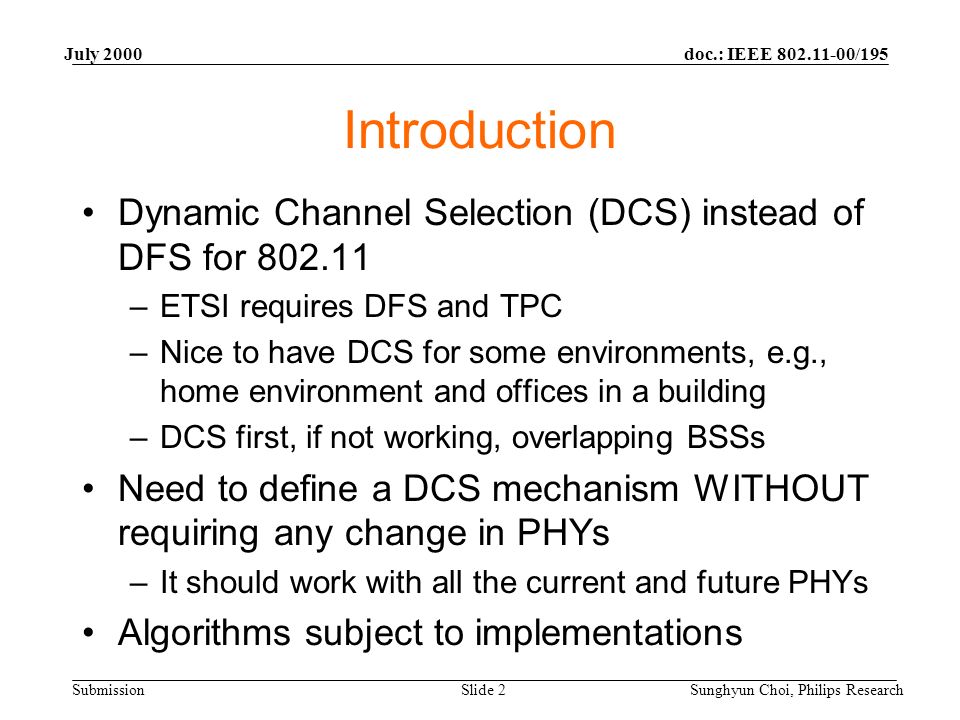 July 2000

doc.: IEEE 802.11-00/195

Introduction

• Dynamic Channel Selection (DCS) instead of DFS for 802.11
– ETSI requires DFS and TPC
– Nice to have DCS for some environments, e.g., home environment and offices in a building
– DCS first, if not working, overlapping BSSs
• Need to define a DCS mechanism WITHOUT requiring any change in PHYs
– It should work with all the current and future PHYs
• Algorithms subject to implementations

Submission

Slide 2

Sunghyun Choi, Philips Research